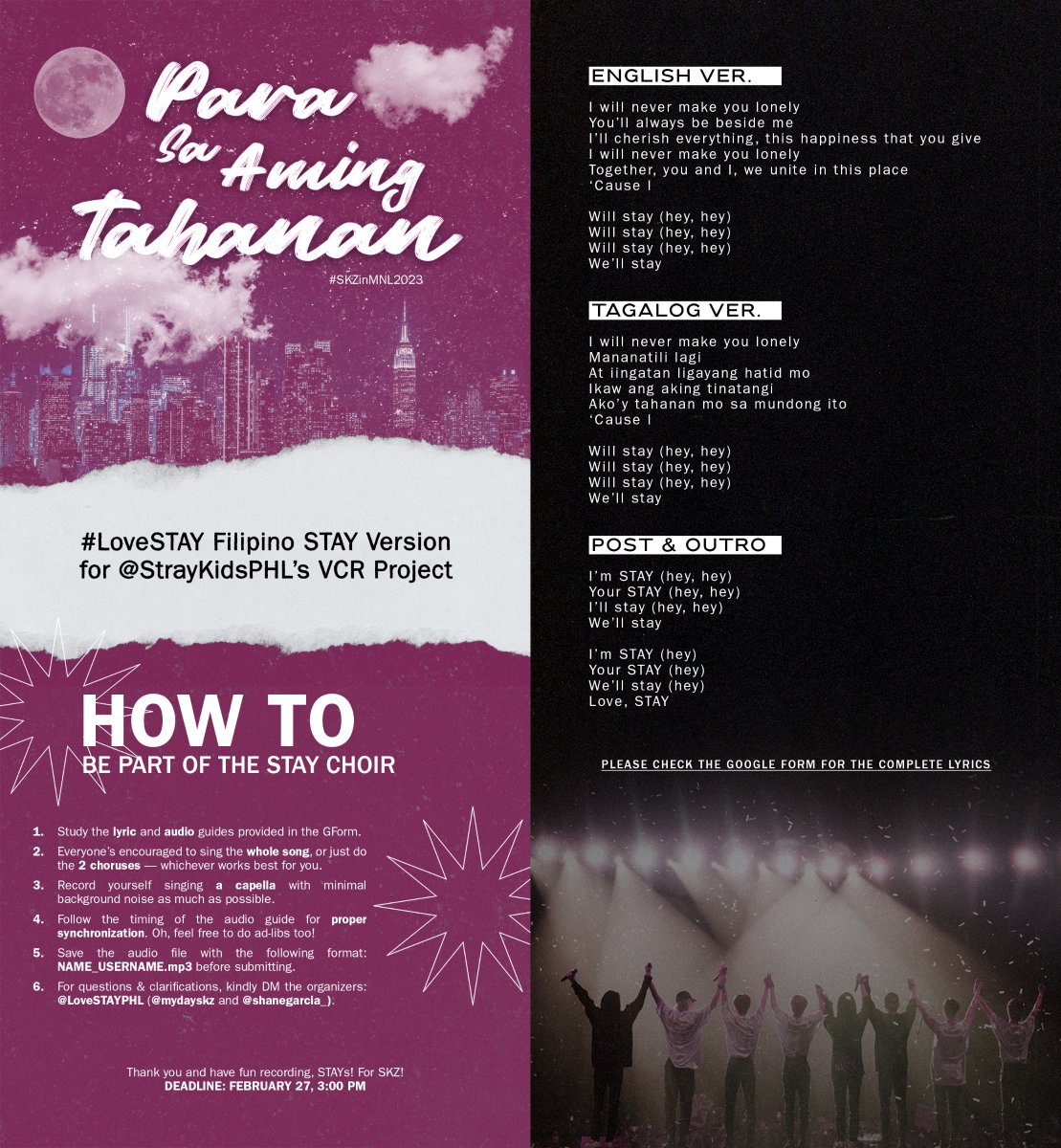 Para Sa Aming Tahanan

#SKZinMNL2023

#LoveSTAY Filipino STAY Version for @StrayKidsPHL's VCR Project

HOW TO
BE PART OF THE STAY CHOIR

1. Study the lyric and audio guides provided in the GForm.
2. Everyone's encouraged to sing the whole song, or just do the 2 choruses — whichever works best for you.
3. Record yourself singing a capella with minimal background noise as much as possible.
4. Follow the timing of the audio guide for proper synchronization. Oh, feel free to do ad-libs too!
5. Save the audio file with the following format: NAME_USERNAME.mp3 before submitting.
6. For questions & clarifications, kindly DM the organizers: @LoveSTAYPHL (@mydayskz and @shanegarcia_).

Thank you and have fun recording, STAYs! For SKZ!
DEADLINE: FEBRUARY 27, 3:00 PM

ENGLISH VER.

I will never make you lonely
You'll always be beside me
I'll cherish everything, this happiness that you give
I will never make you lonely
Together, you and I, we unite in this place
'Cause I

Will stay (hey, hey)
Will stay (hey, hey)
Will stay (hey, hey)
We'll stay

TAGALOG VER.

I will never make you lonely
Mananatili lagi
At iingatan ligayang hatid mo
Ikaw ang aking tinatangi
Ako'y tahanan mo sa mundong ito
'Cause I

Will stay (hey, hey)
Will stay (hey, hey)
Will stay (hey, hey)
We'll stay

POST & OUTRO

I'm STAY (hey, hey)
Your STAY (hey, hey)
I'll stay (hey, hey)
We'll stay

I'm STAY (hey)
Your STAY (hey)
We'll stay (hey)
Love, STAY

PLEASE CHECK THE GOOGLE FORM FOR THE COMPLETE LYRICS